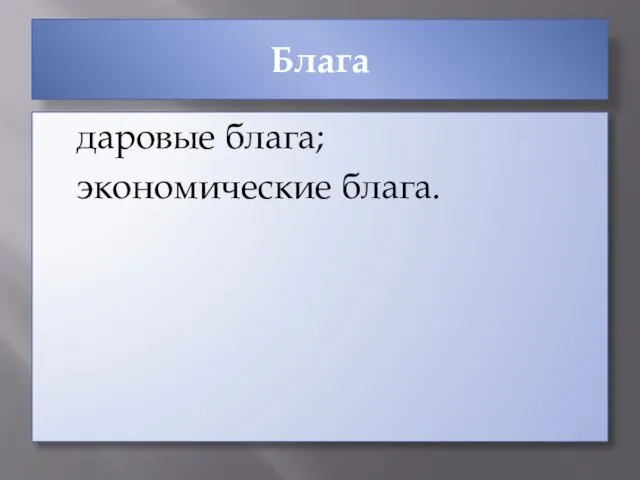 Блага

даровые блага;
экономические блага.